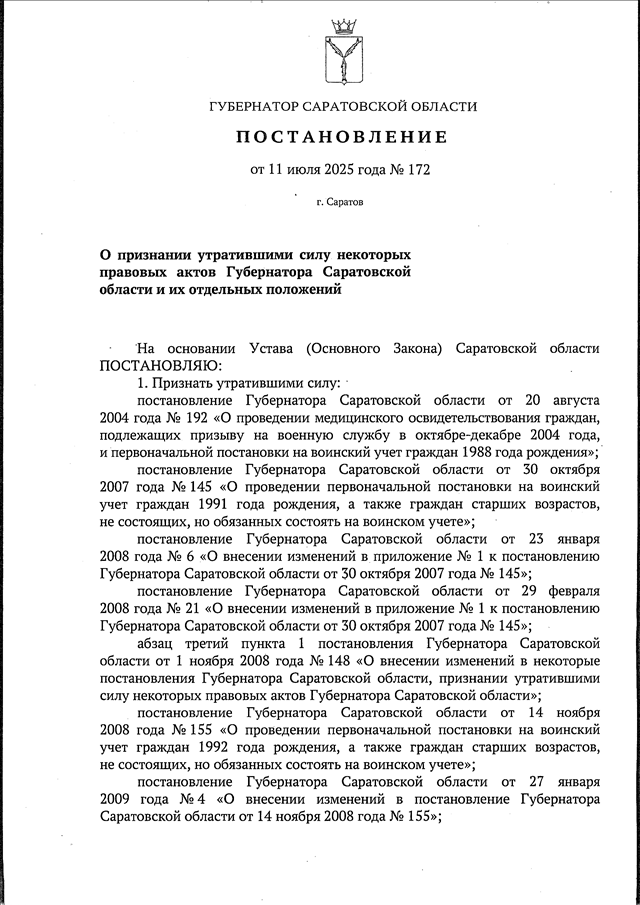 ГУБЕРНАТОР САРАТОВСКОЙ ОБЛАСТИ

ПОСТАНОВЛЕНИЕ

от 11 июля 2025 года № 172

г. Саратов

О признании утратившими силу некоторых правовых актов Губернатора Саратовской области и их отдельных положений

На основании Устава (Основного Закона) Саратовской области ПОСТАНОВЛЯЮ:

1. Признать утратившими силу:

постановление Губернатора Саратовской области от 20 августа 2004 года № 192 «О проведении медицинского освидетельствования граждан, подлежащих призыву на военную службу в октябре-декабре 2004 года, и первоначальной постановки на воинский учет граждан 1988 года рождения»;

постановление Губернатора Саратовской области от 30 октября 2007 года № 145 «О проведении первоначальной постановки на воинский учет граждан 1991 года рождения, а также граждан старших возрастов, не состоящих, но обязанных состоять на воинском учете»;

постановление Губернатора Саратовской области от 23 января 2008 года № 6 «О внесении изменений в приложение № 1 к постановлению Губернатора Саратовской области от 30 октября 2007 года № 145»;

постановление Губернатора Саратовской области от 29 февраля 2008 года № 21 «О внесении изменений в приложение № 1 к постановлению Губернатора Саратовской области от 30 октября 2007 года № 145»;

абзац третий пункта 1 постановления Губернатора Саратовской области от 1 ноября 2008 года № 148 «О внесении изменений в некоторые постановления Губернатора Саратовской области, признании утратившими силу некоторых правовых актов Губернатора Саратовской области»;

постановление Губернатора Саратовской области от 14 ноября 2008 года № 155 «О проведении первоначальной постановки на воинский учет граждан 1992 года рождения, а также граждан старших возрастов, не состоящих, но обязанных состоять на воинском учете»;

постановление Губернатора Саратовской области от 27 января 2009 года № 4 «О внесении изменений в постановление Губернатора Саратовской области от 14 ноября 2008 года № 155»;